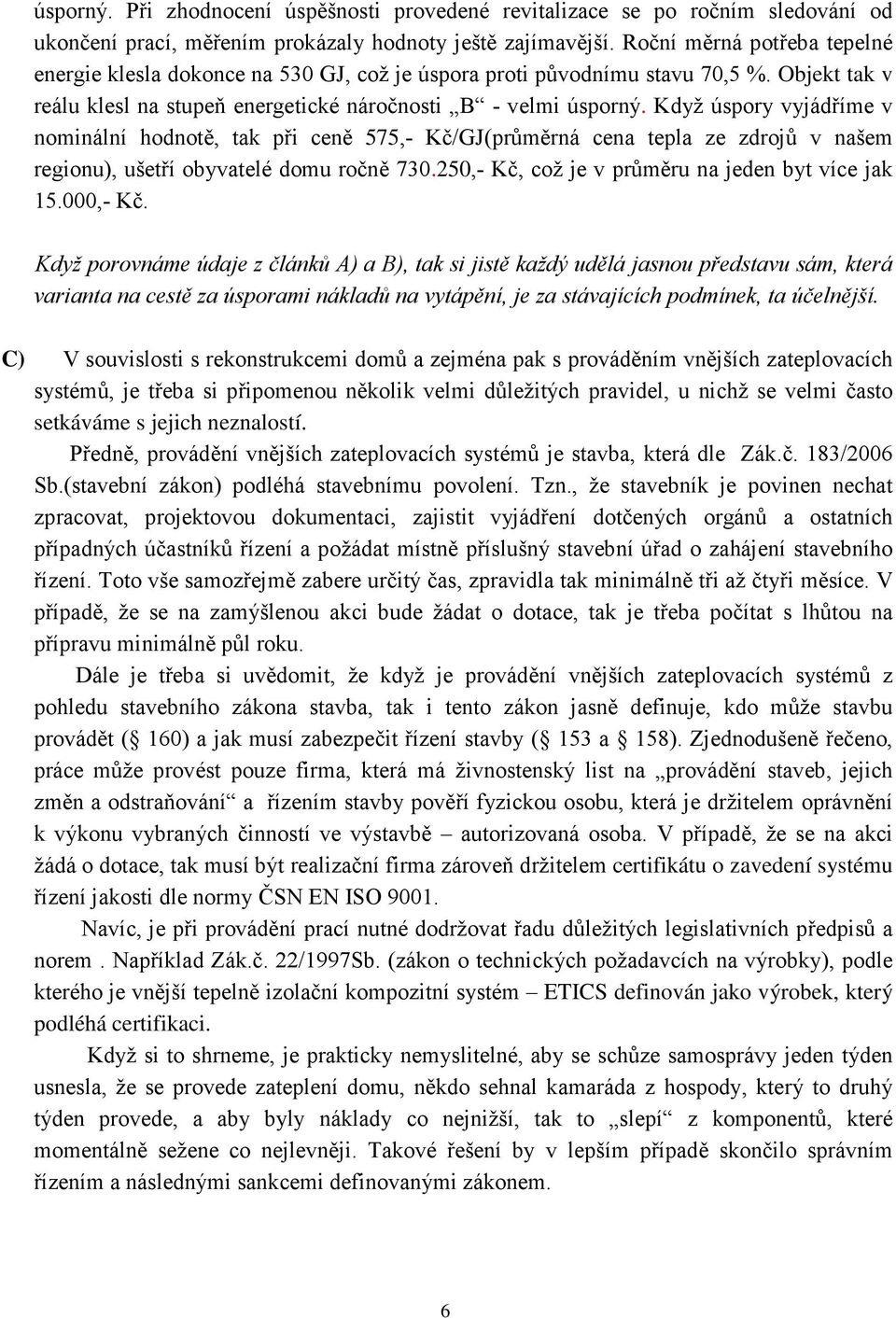 úsporný. Při zhodnocení úspěšnosti provedené revitalizace se po ročním sledování od ukončení prací, měřením prokázaly hodnoty ještě zajímavější. Roční měrná potřeba tepelné energie klesla dokonce na 530 GJ, což je úspora proti původnímu stavu 70,5 %. Objekt tak v reálu klesl na stupeň energetické náročnosti „B“ - velmi úsporný. Když úspory vyjádříme v nominální hodnotě, tak při ceně 575,- Kč/GJ(průměrná cena tepla ze zdrojů v našem regionu), ušetří obyvatelé domu ročně 730.250,- Kč, což je v průměru na jeden byt více jak 15.000,- Kč.

Když porovnáme údaje z článků A) a B), tak si jistě každý udělá jasnou představu sám, která varianta na cestě za úsporami nákladů na vytápění, je za stávajících podmínek, ta účelnější.

C) V souvislosti s rekonstrukcemi domů a zejména pak s prováděním vnějších zateplovacích systémů, je třeba si připomenou několik velmi důležitých pravidel, u nichž se velmi často setkáváme s jejich neznalostí.

Předně, provádění vnějších zateplovacích systémů je stavba, která dle Zák.č. 183/2006 Sb.(stavební zákon) podléhá stavebnímu povolení. Tzn., že stavebník je povinen nechat zpracovat, projektovou dokumentaci, zajistit vyjádření dotčených orgánů a ostatních případných účastníků řízení a požádat místně příslušný stavební úřad o zahájení stavebního řízení. Toto vše samozřejmě zabere určitý čas, zpravidla tak minimálně tři až čtyři měsíce. V případě, že se na zamýšlenou akci bude žádat o dotace, tak je třeba počítat s lhůtou na přípravu minimálně půl roku.

Dále je třeba si uvědomit, že když je provádění vnějších zateplovacích systémů z pohledu stavebního zákona stavba, tak i tento zákon jasně definuje, kdo může stavbu provádět ( 160) a jak musí zabezpečit řízení stavby ( 153 a 158). Zjednodušeně řečeno, práce může provést pouze firma, která má živnostenský list na „provádění staveb, jejich změn a odstraňování“ a řízením stavby pověří fyzickou osobu, která je držitelem oprávnění k výkonu vybraných činností ve výstavbě – autorizovaná osoba. V případě, že se na akci žádá o dotace, tak musí být realizační firma zároveň držitelem certifikátu o zavedení systému řízení jakosti dle normy ČSN EN ISO 9001.

Navíc, je při provádění prací nutné dodržovat řadu důležitých legislativních předpisů a norem . Například Zák.č. 22/1997Sb. (zákon o technických požadavcích na výrobky), podle kterého je vnější tepelně izolační kompozitní systém – ETICS definován jako výrobek, který podléhá certifikaci.

Když si to shrneme, je prakticky nemyslitelné, aby se schůze samosprávy jeden týden usnesla, že se provede zateplení domu, někdo sehnal kamaráda z hospody, který to druhý týden provede, a aby byly náklady co nejnižší, tak to „slepí“ z komponentů, které momentálně sežene co nejlevněji. Takové řešení by v lepším případě skončilo správním řízením a následnými sankcemi definovanými zákonem.

6